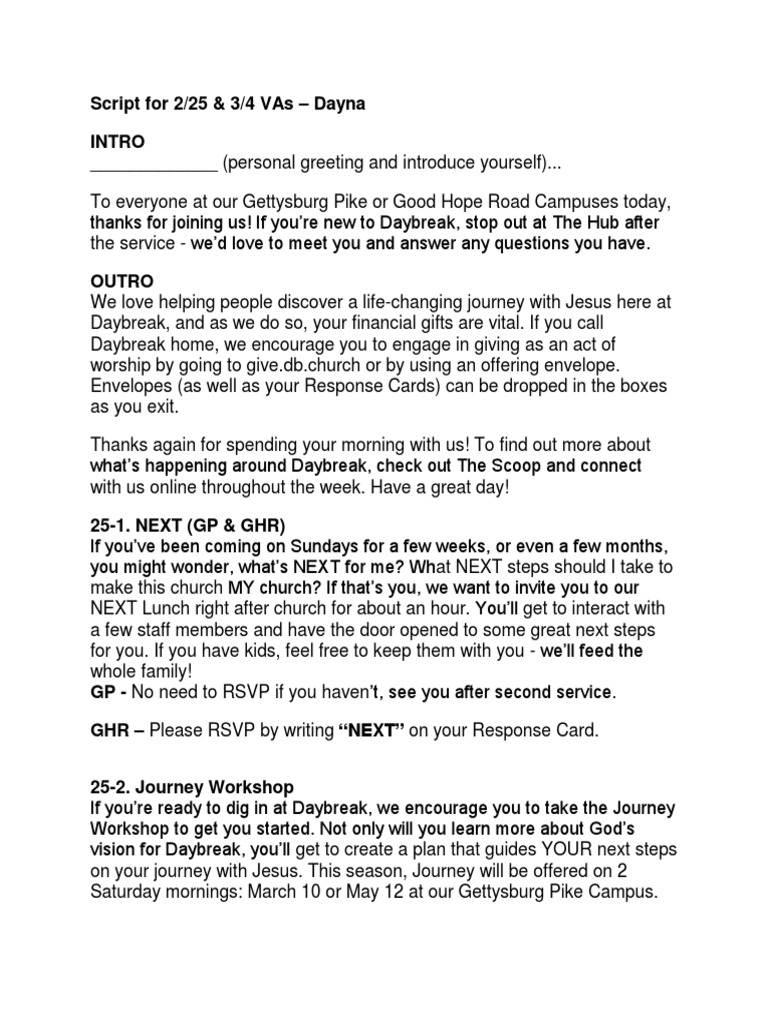 Script for 2/25 & 3/4 VAs – Dayna

INTRO
_____________ (personal greeting and introduce yourself)...

To everyone at our Gettysburg Pike or Good Hope Road Campuses today, thanks for joining us! If you're new to Daybreak, stop out at The Hub after the service - we'd love to meet you and answer any questions you have.

OUTRO
We love helping people discover a life-changing journey with Jesus here at Daybreak, and as we do so, your financial gifts are vital. If you call Daybreak home, we encourage you to engage in giving as an act of worship by going to give.db.church or by using an offering envelope. Envelopes (as well as your Response Cards) can be dropped in the boxes as you exit.

Thanks again for spending your morning with us! To find out more about what's happening around Daybreak, check out The Scoop and connect with us online throughout the week. Have a great day!

25-1. NEXT (GP & GHR)
If you've been coming on Sundays for a few weeks, or even a few months, you might wonder, what's NEXT for me? What NEXT steps should I take to make this church MY church? If that's you, we want to invite you to our NEXT Lunch right after church for about an hour. You'll get to interact with a few staff members and have the door opened to some great next steps for you. If you have kids, feel free to keep them with you - we'll feed the whole family!
GP - No need to RSVP if you haven't, see you after second service.

GHR – Please RSVP by writing "NEXT" on your Response Card.

25-2. Journey Workshop
If you're ready to dig in at Daybreak, we encourage you to take the Journey Workshop to get you started. Not only will you learn more about God's vision for Daybreak, you'll get to create a plan that guides YOUR next steps on your journey with Jesus. This season, Journey will be offered on 2 Saturday mornings: March 10 or May 12 at our Gettysburg Pike Campus.